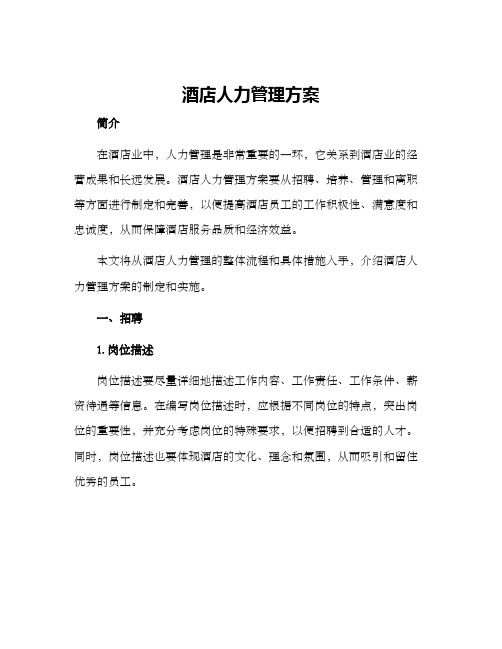 酒店人力管理方案

简介

在酒店业中，人力管理是非常重要的一环，它关系到酒店业的经营成果和长远发展。酒店人力管理方案要从招聘、培养、管理和离职等方面进行制定和完善，以便提高酒店员工的工作积极性、满意度和忠诚度，从而保障酒店服务品质和经济效益。

本文将从酒店人力管理的整体流程和具体措施入手，介绍酒店人力管理方案的制定和实施。

一、招聘

1. 岗位描述

岗位描述要尽量详细地描述工作内容、工作责任、工作条件、薪资待遇等信息。在编写岗位描述时，应根据不同岗位的特点，突出岗位的重要性，并充分考虑岗位的特殊要求，以便招聘到合适的人才。同时，岗位描述也要体现酒店的文化、理念和氛围，从而吸引和留住优秀的员工。